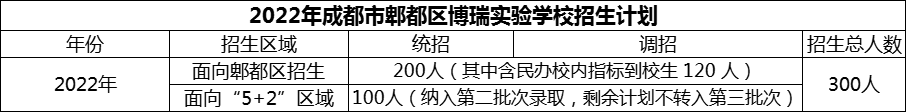 2022年成都市郫都区博瑞实验学校招生计划

| 年份 | 招生区域 | 统招 | 调招 | 招生总人数 |
|---|---|---|---|---|
| 2022年 | 面向郫都区招生 | 200人（其中含民办校内指标到校生 120 人） | | 300人 |
| | 面向“5+2”区域 | 100人（纳入第二批次录取，剩余计划不转入第三批次） | | |